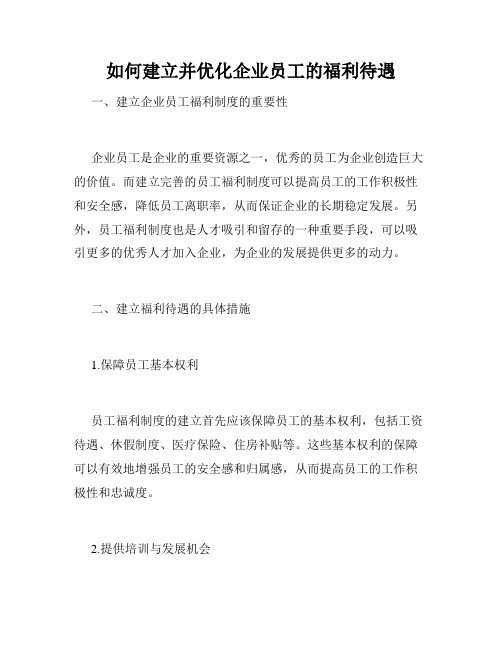 如何建立并优化企业员工的福利待遇

一、建立企业员工福利制度的重要性

企业员工是企业的重要资源之一，优秀的员工为企业创造巨大的价值。而建立完善的员工福利制度可以提高员工的工作积极性和安全感，降低员工离职率，从而保证企业的长期稳定发展。另外，员工福利制度也是人才吸引和留存的一种重要手段，可以吸引更多的优秀人才加入企业，为企业的发展提供更多的动力。

二、建立福利待遇的具体措施

1.保障员工基本权利

员工福利制度的建立首先应该保障员工的基本权利，包括工资待遇、休假制度、医疗保险、住房补贴等。这些基本权利的保障可以有效地增强员工的安全感和归属感，从而提高员工的工作积极性和忠诚度。

2.提供培训与发展机会